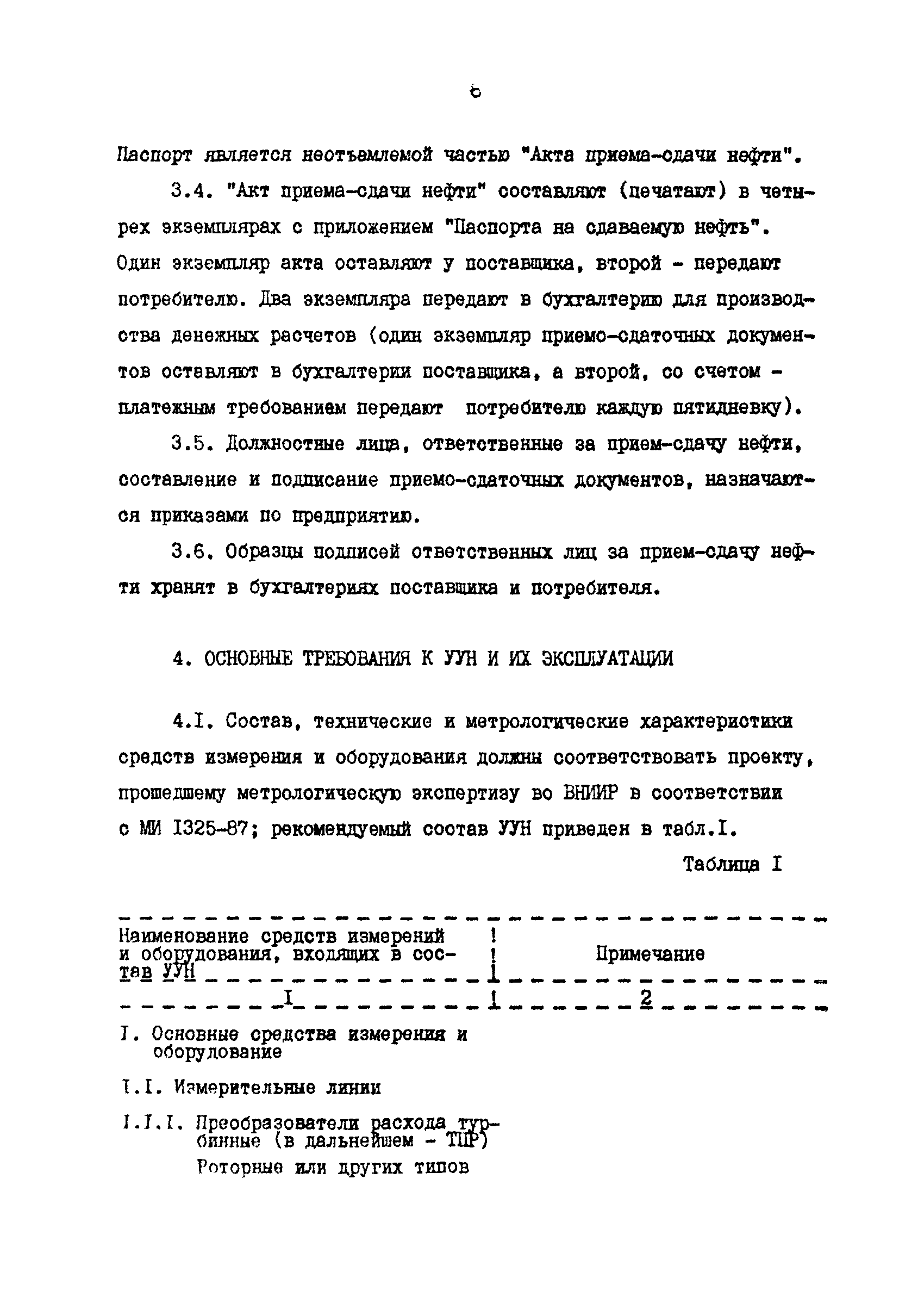 6

Паспорт является неотъемлемой частью "Акта приема-сдачи нефти".

3.4. "Акт приема-сдачи нефти" составляют (печатают) в четырех экземплярах с приложением "Паспорта на сдаваемую нефть". Один экземпляр акта оставляют у поставщика, второй - передают потребителю. Два экземпляра передают в бухгалтерию для производства денежных расчетов (один экземпляр приемо-сдаточных документов оставляют в бухгалтерии поставщика, а второй, со счетом - платежным требованием передают потребителю каждую пятидневку).

3.5. Должностные лица, ответственные за прием-сдачу нефти, составление и подписание приемо-сдаточных документов, назначаются приказами по предприятию.

3.6. Образцы подписей ответственных лиц за прием-сдачу нефти хранят в бухгалтериях поставщика и потребителя.

4. ОСНОВНЫЕ ТРЕБОВАНИЯ К УУН И ИХ ЭКСПЛУАТАЦИИ

4.I. Состав, технические и метрологические характеристики средств измерения и оборудования должны соответствовать проекту, прошедшему метрологическую экспертизу во ВНИИР в соответствии с МИ I325-87; рекомендуемый состав УУН приведен в табл.I.

Таблица I

| Наименование средств измерений и оборудования, входящих в состав УУН | Примечание |
|---|---|
| I | 2 |
| I. Основные средства измерения и оборудование | |
| I.I. Измерительные линии | |
| I.I.I. Преобразователи расхода турбинные (в дальнейшем - ТПР) Роторные или других типов | |